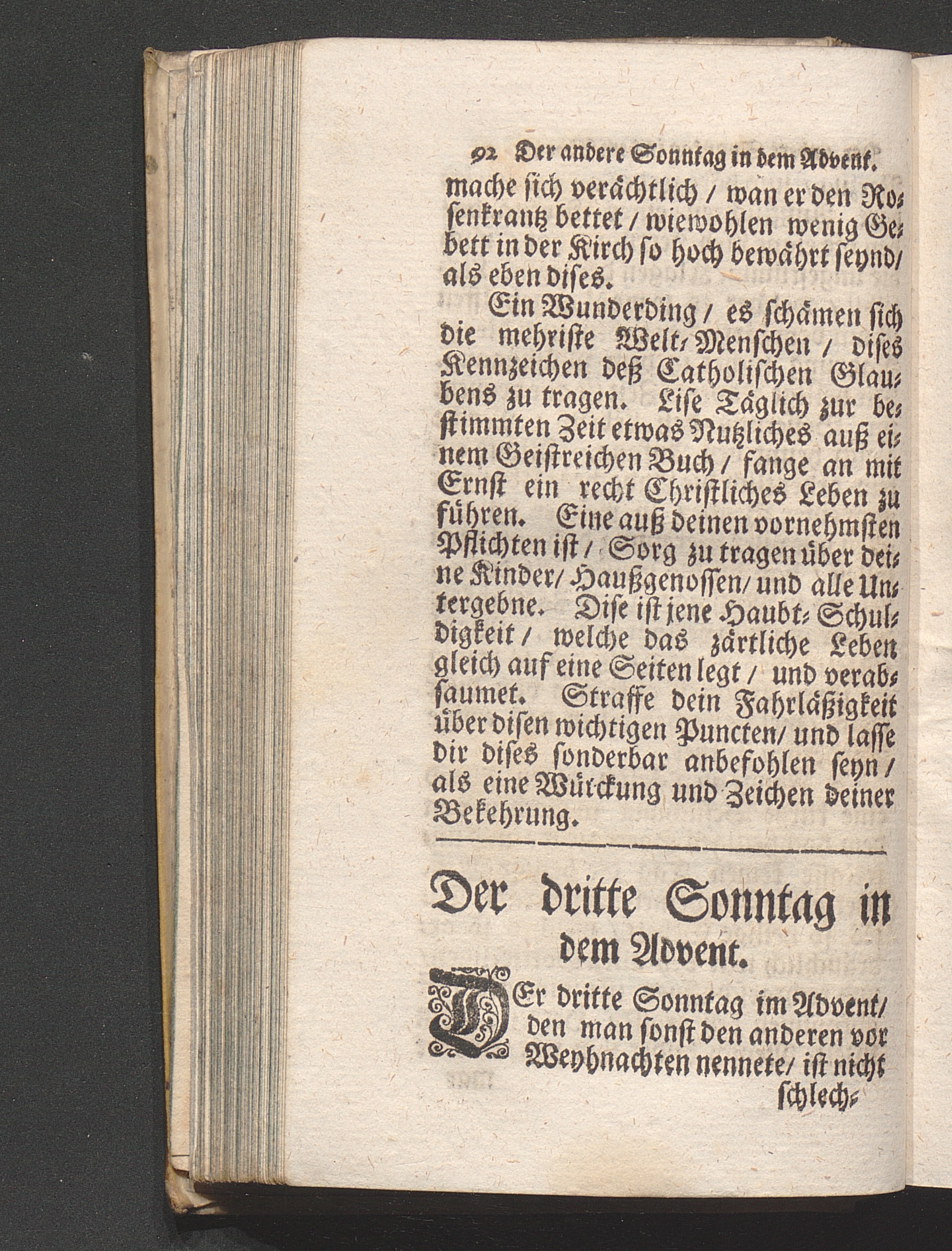 92 Der andere Sonntag in dem Advent.

mache sich verächtlich / wan er den Rosenkrantz bettet / wiewohlen wenig Gebett in der Kirch so hoch bewährt seynd / als eben dises.

Ein Wunderding / es schämen sich die mehriste Welt-Menschen / dises Kennzeichen deß Catholischen Glaubens zu tragen. Lise Täglich zur bestimmten Zeit etwas Nutzliches auß einem Geistreichen Buch / fange an mit Ernst ein recht Christliches Leben zu führen. Eine auß deinen vornehmsten Pflichten ist / Sorg zu tragen über deine Kinder / Haußgenossen / und alle Untergebne. Dise ist jene Haubt-Schuldigkeit / welche das zärtliche Leben gleich auf eine Seiten legt / und verabsaumet. Straffe dein Fahrläßigkeit über disen wichtigen Puncten / und lasse dir dises sonderbar anbefohlen seyn / als eine Würckung und Zeichen deiner Bekehrung.

Der dritte Sonntag in dem Advent.

DEr dritte Sonntag im Advent / den man sonst den anderen vor Weyhnachten nennete / ist nicht schlech-